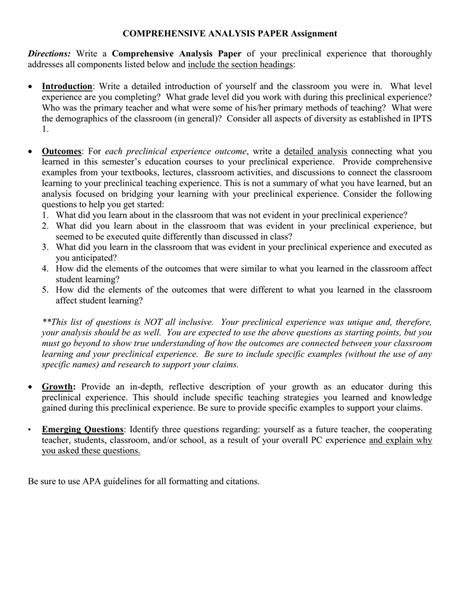 COMPREHENSIVE ANALYSIS PAPER Assignment

Directions: Write a Comprehensive Analysis Paper of your preclinical experience that thoroughly addresses all components listed below and include the section headings:

• Introduction: Write a detailed introduction of yourself and the classroom you were in. What level experience are you completing? What grade level did you work with during this preclinical experience? Who was the primary teacher and what were some of his/her primary methods of teaching? What were the demographics of the classroom (in general)? Consider all aspects of diversity as established in IPTS 1.

• Outcomes: For each preclinical experience outcome, write a detailed analysis connecting what you learned in this semester's education courses to your preclinical experience. Provide comprehensive examples from your textbooks, lectures, classroom activities, and discussions to connect the classroom learning to your preclinical teaching experience. This is not a summary of what you have learned, but an analysis focused on bridging your learning with your preclinical experience. Consider the following questions to help you get started:
1. What did you learn about in the classroom that was not evident in your preclinical experience?
2. What did you learn about in the classroom that was evident in your preclinical experience, but seemed to be executed quite differently than discussed in class?
3. What did you learn in the classroom that was evident in your preclinical experience and executed as you anticipated?
4. How did the elements of the outcomes that were similar to what you learned in the classroom affect student learning?
5. How did the elements of the outcomes that were different to what you learned in the classroom affect student learning?

**This list of questions is NOT all inclusive. Your preclinical experience was unique and, therefore, your analysis should be as well. You are expected to use the above questions as starting points, but you must go beyond to show true understanding of how the outcomes are connected between your classroom learning and your preclinical experience. Be sure to include specific examples (without the use of any specific names) and research to support your claims.

• Growth: Provide an in-depth, reflective description of your growth as an educator during this preclinical experience. This should include specific teaching strategies you learned and knowledge gained during this preclinical experience. Be sure to provide specific examples to support your claims.

• Emerging Questions: Identify three questions regarding: yourself as a future teacher, the cooperating teacher, students, classroom, and/or school, as a result of your overall PC experience and explain why you asked these questions.

Be sure to use APA guidelines for all formatting and citations.